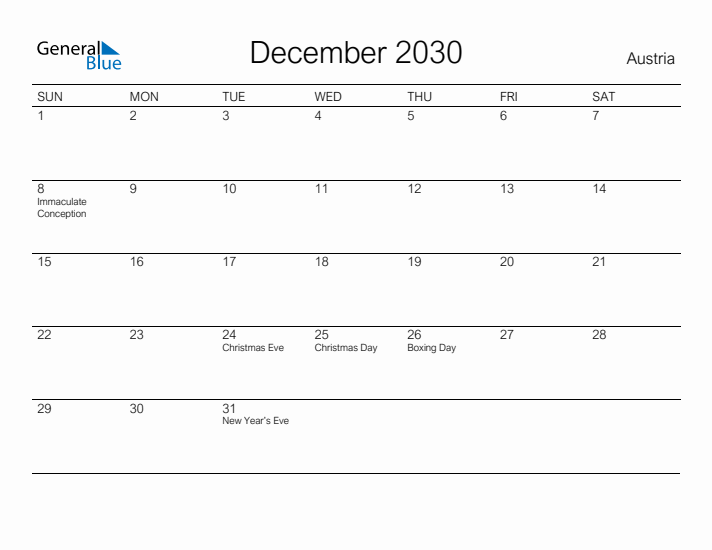 General Blue

December 2030

Austria

| SUN | MON | TUE | WED | THU | FRI | SAT |
|---|---|---|---|---|---|---|
| 1 | 2 | 3 | 4 | 5 | 6 | 7 |
| 8 Immaculate Conception | 9 | 10 | 11 | 12 | 13 | 14 |
| 15 | 16 | 17 | 18 | 19 | 20 | 21 |
| 22 | 23 | 24 Christmas Eve | 25 Christmas Day | 26 Boxing Day | 27 | 28 |
| 29 | 30 | 31 New Year's Eve | | | | |